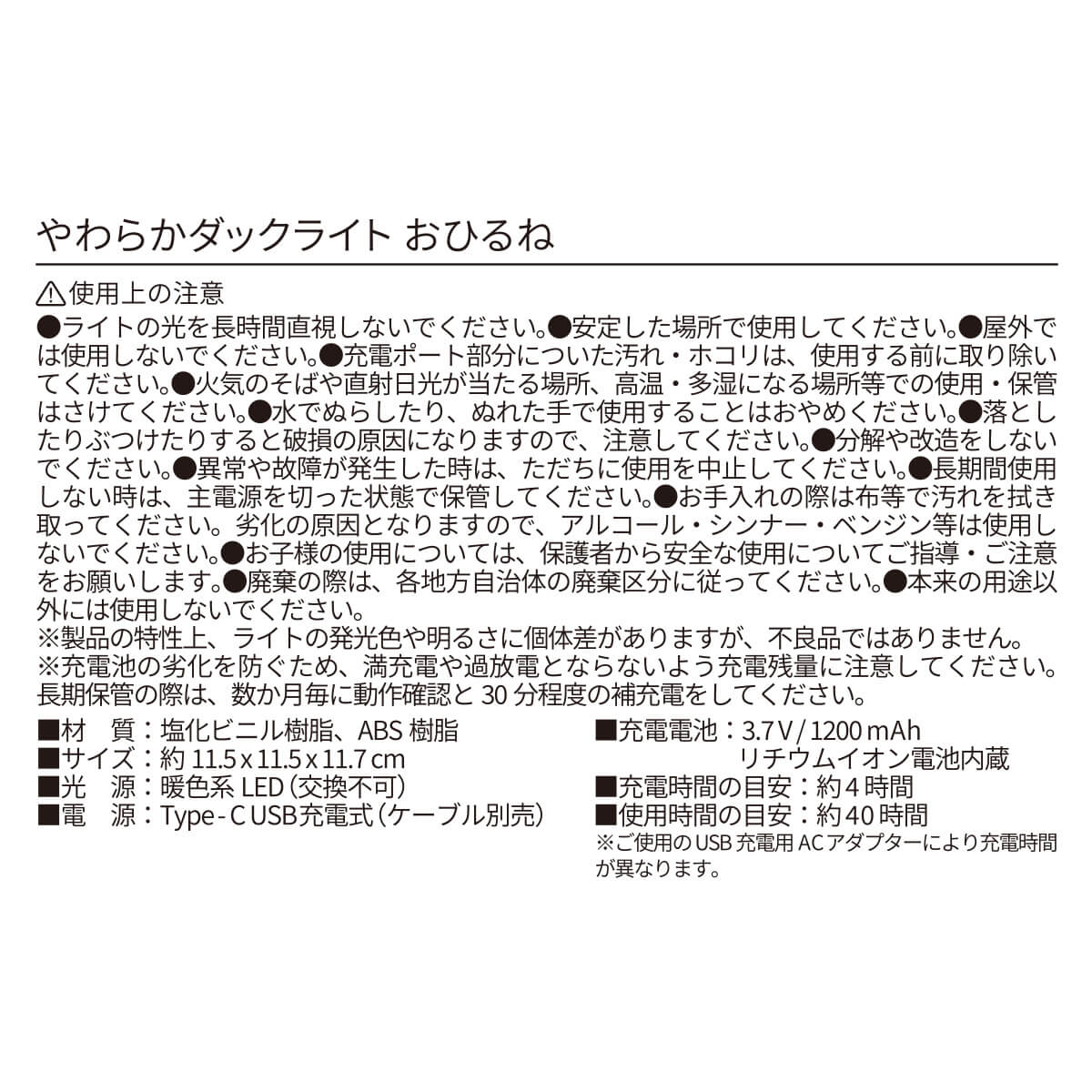 やわらかダックライト おひるね

⚠使用上の注意

●ライトの光を長時間直視しないでください。●安定した場所で使用してください。●屋外では使用しないでください。●充電ポート部分についた汚れ・ホコリは、使用する前に取り除いてください。●火気のそばや直射日光が当たる場所、高温・多湿になる場所等での使用・保管はさけてください。●水でぬらしたり、ぬれた手で使用することはおやめください。●落としたりぶつけたりすると破損の原因になりますので、注意してください。●分解や改造をしないでください。●異常や故障が発生した時は、ただちに使用を中止してください。●長期間使用しない時は、主電源を切った状態で保管してください。●お手入れの際は布等で汚れを拭き取ってください。劣化の原因となりますので、アルコール・シンナー・ベンジン等は使用しないでください。●お子様の使用については、保護者から安全な使用についてご指導・ご注意をお願いします。●廃棄の際は、各地方自治体の廃棄区分に従ってください。●本来の用途以外には使用しないでください。
※製品の特性上、ライトの発光色や明るさに個体差がありますが、不良品ではありません。
※充電池の劣化を防ぐため、満充電や過放電とならないよう充電残量に注意してください。長期保管の際は、数か月毎に動作確認と 30 分程度の補充電をしてください。

■材　質：塩化ビニル樹脂、ABS 樹脂
■サイズ：約 11.5 x 11.5 x 11.7 cm
■光　源：暖色系 LED（交換不可）
■電　源：Type - C USB充電式（ケーブル別売）

■充電電池：3.7 V / 1200 mAh
リチウムイオン電池内蔵
■充電時間の目安：約 4 時間
■使用時間の目安：約 40 時間
※ご使用の USB 充電用 AC アダプターにより充電時間が異なります。